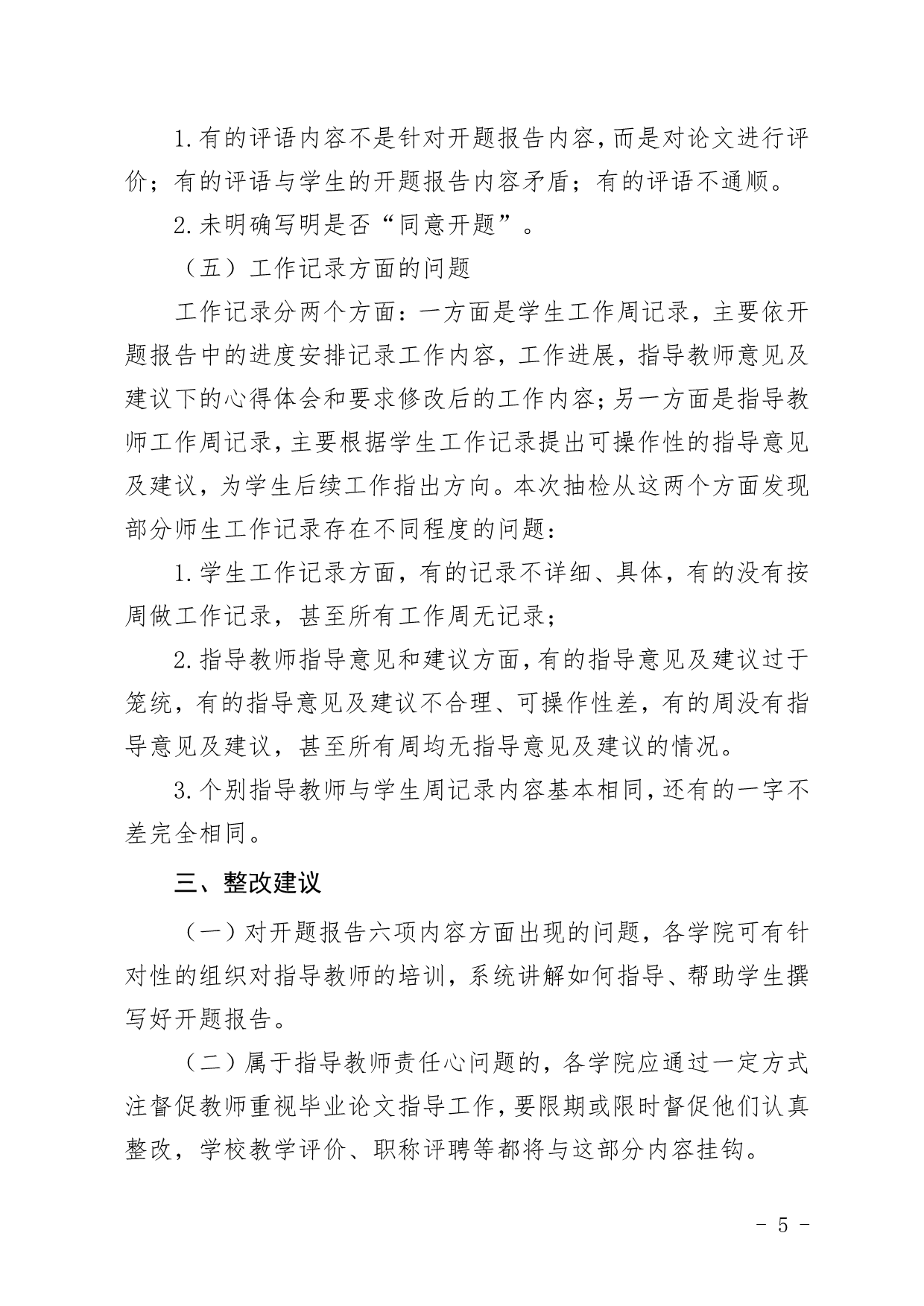 1.有的评语内容不是针对开题报告内容，而是对论文进行评价；有的评语与学生的开题报告内容矛盾；有的评语不通顺。

2.未明确写明是否“同意开题”。

（五）工作记录方面的问题

工作记录分两个方面：一方面是学生工作周记录，主要依开题报告中的进度安排记录工作内容，工作进展，指导教师意见及建议下的心得体会和要求修改后的工作内容；另一方面是指导教师工作周记录，主要根据学生工作记录提出可操作性的指导意见及建议，为学生后续工作指出方向。本次抽检从这两个方面发现部分师生工作记录存在不同程度的问题：

1.学生工作记录方面，有的记录不详细、具体，有的没有按周做工作记录，甚至所有工作周无记录；

2.指导教师指导意见和建议方面，有的指导意见及建议过于笼统，有的指导意见及建议不合理、可操作性差，有的周没有指导意见及建议，甚至所有周均无指导意见及建议的情况。

3.个别指导教师与学生周记录内容基本相同，还有的一字不差完全相同。

三、整改建议

（一）对开题报告六项内容方面出现的问题，各学院可有针对性的组织对指导教师的培训，系统讲解如何指导、帮助学生撰写好开题报告。

（二）属于指导教师责任心问题的，各学院应通过一定方式注督促教师重视毕业论文指导工作，要限期或限时督促他们认真整改，学校教学评价、职称评聘等都将与这部分内容挂钩。

- 5 -